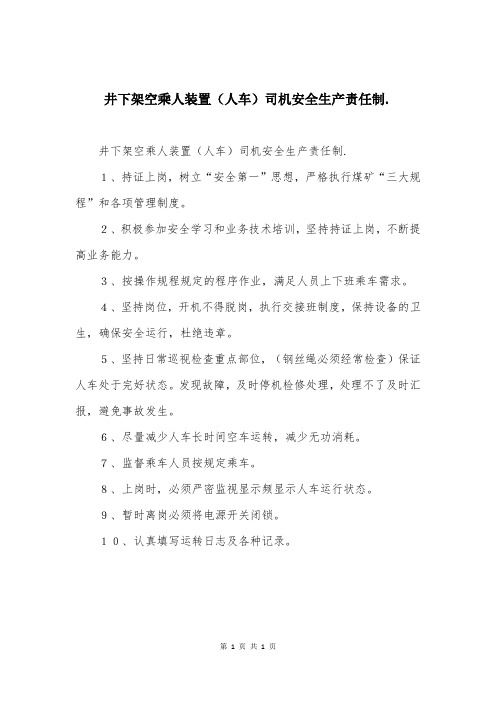 井下架空乘人装置（人车）司机安全生产责任制.

井下架空乘人装置（人车）司机安全生产责任制.

1、持证上岗，树立“安全第一”思想，严格执行煤矿“三大规程”和各项管理制度。

2、积极参加安全学习和业务技术培训，坚持持证上岗，不断提高业务能力。

3、按操作规程规定的程序作业，满足人员上下班乘车需求。

4、坚持岗位，开机不得脱岗，执行交接班制度，保持设备的卫生，确保安全运行，杜绝违章。

5、坚持日常巡视检查重点部位，（钢丝绳必须经常检查）保证人车处于完好状态。发现故障，及时停机检修处理，处理不了及时汇报，避免事故发生。

6、尽量减少人车长时间空车运转，减少无功消耗。

7、监督乘车人员按规定乘车。

8、上岗时，必须严密监视显示频显示人车运行状态。

9、暂时离岗必须将电源开关闭锁。

10、认真填写运转日志及各种记录。

第 1 页 共 1 页